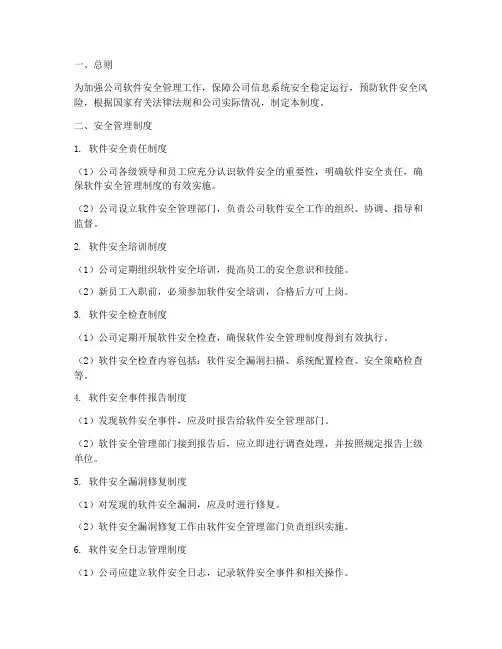 一、总则

为加强公司软件安全管理工作，保障公司信息系统安全稳定运行，预防软件安全风险，根据国家有关法律法规和公司实际情况，制定本制度。

二、安全管理制度

1. 软件安全责任制度

（1）公司各级领导和员工应充分认识软件安全的重要性，明确软件安全责任，确保软件安全管理制度的有效实施。

（2）公司设立软件安全管理部门，负责公司软件安全工作的组织、协调、指导和监督。

2. 软件安全培训制度

（1）公司定期组织软件安全培训，提高员工的安全意识和技能。

（2）新员工入职前，必须参加软件安全培训，合格后方可上岗。

3. 软件安全检查制度

（1）公司定期开展软件安全检查，确保软件安全管理制度得到有效执行。

（2）软件安全检查内容包括：软件安全漏洞扫描、系统配置检查、安全策略检查等。

4. 软件安全事件报告制度

（1）发现软件安全事件，应及时报告给软件安全管理部门。

（2）软件安全管理部门接到报告后，应立即进行调查处理，并按照规定报告上级单位。

5. 软件安全漏洞修复制度

（1）对发现的软件安全漏洞，应及时进行修复。

（2）软件安全漏洞修复工作由软件安全管理部门负责组织实施。

6. 软件安全日志管理制度

（1）公司应建立软件安全日志，记录软件安全事件和相关操作。